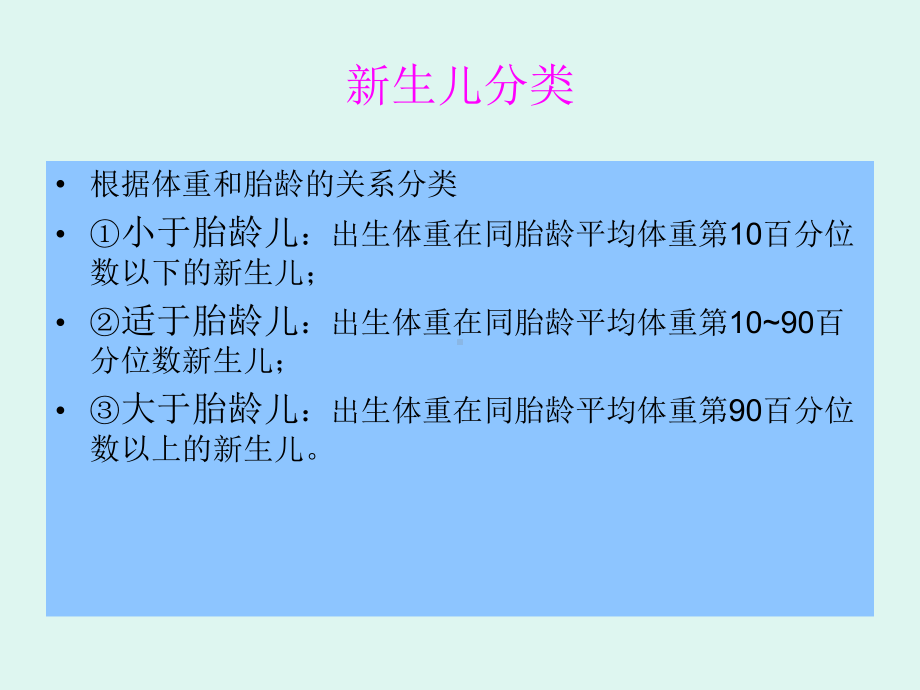 新生儿分类

• 根据体重和胎龄的关系分类
• ①小于胎龄儿：出生体重在同胎龄平均体重第10百分位数以下的新生儿；
• ②适于胎龄儿：出生体重在同胎龄平均体重第10~90百分位数新生儿；
• ③大于胎龄儿：出生体重在同胎龄平均体重第90百分位数以上的新生儿。